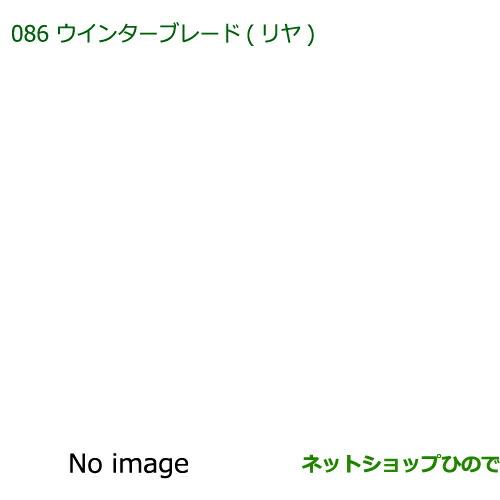 086 ウインターブレード ( リヤ )

No image

ネットショップひので